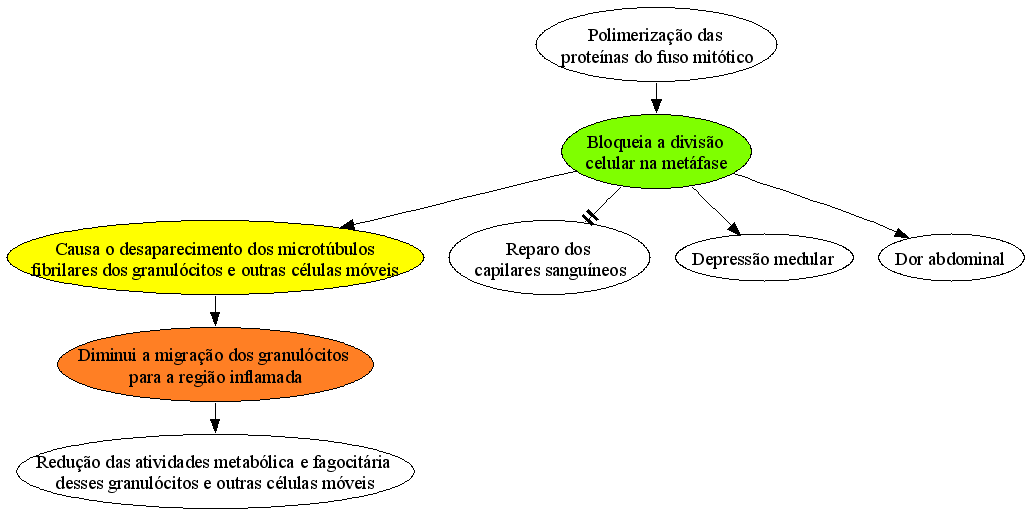 Polimerização das proteínas do fuso mitótico

Bloqueia a divisão celular na metáfase

Causa o desaparecimento dos microtúbulos fibrilares dos granulócitos e outras células móveis

Reparo dos capilares sanguíneos

Depressão medular

Dor abdominal

Diminui a migração dos granulócitos para a região inflamada

Redução das atividades metabólica e fagocitária desses granulócitos e outras células móveis